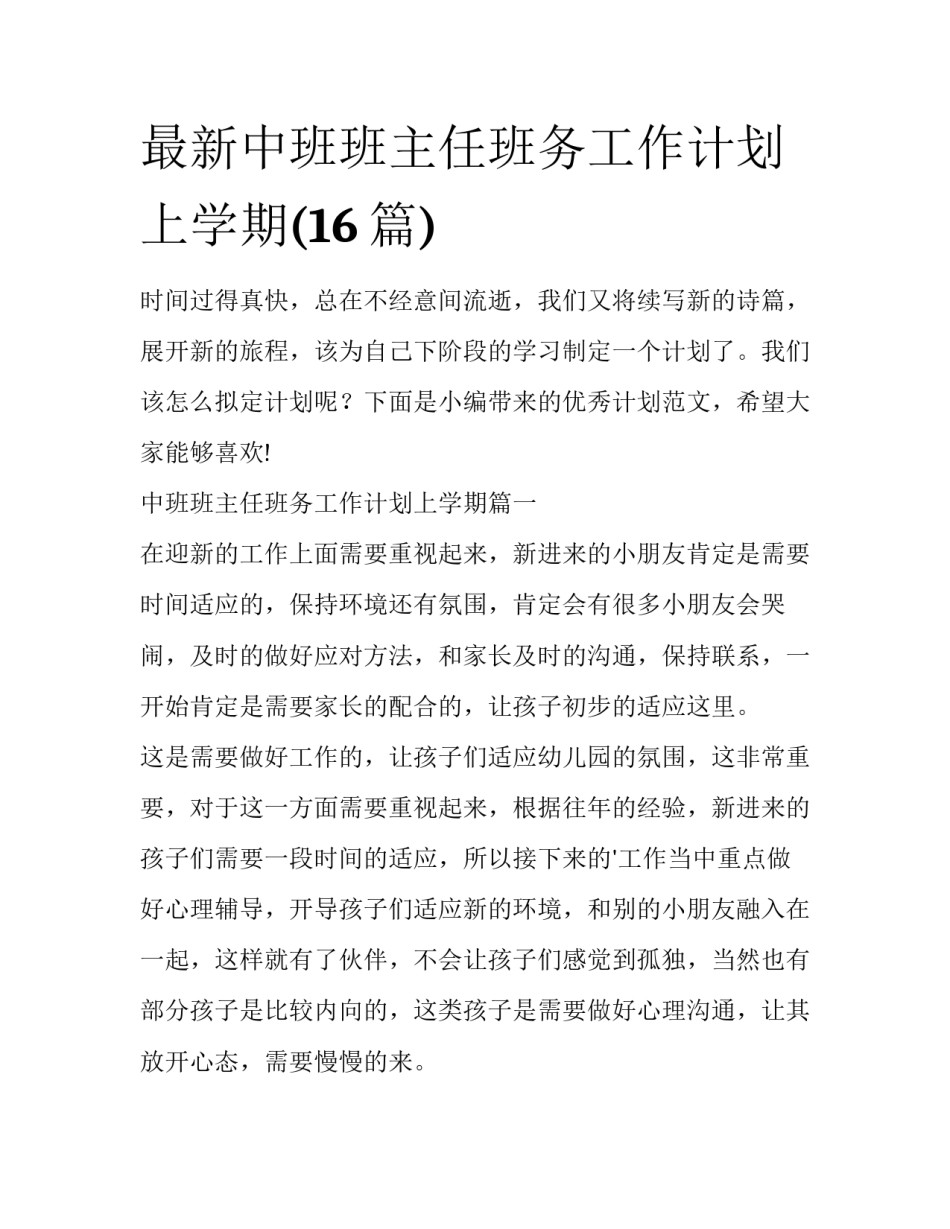 最新中班班主任班务工作计划上学期(16 篇)

时间过得真快，总在不经意间流逝，我们又将续写新的诗篇，展开新的旅程，该为自己下阶段的学习制定一个计划了。我们该怎么拟定计划呢？下面是小编带来的优秀计划范文，希望大家能够喜欢!

中班班主任班务工作计划上学期篇一

在迎新的工作上面需要重视起来，新进来的小朋友肯定是需要时间适应的，保持环境还有氛围，肯定会有很多小朋友会哭闹，及时的做好应对方法，和家长及时的沟通，保持联系，一开始肯定是需要家长的配合的，让孩子初步的适应这里。

这是需要做好工作的，让孩子们适应幼儿园的氛围，这非常重要，对于这一方面需要重视起来，根据往年的经验，新进来的孩子们需要一段时间的适应，所以接下来的'工作当中重点做好心理辅导，开导孩子们适应新的环境，和别的小朋友融入在一起，这样就有了伙伴，不会让孩子们感觉到孤独，当然也有部分孩子是比较内向的，这类孩子是需要做好心理沟通，让其放开心态，需要慢慢的来。